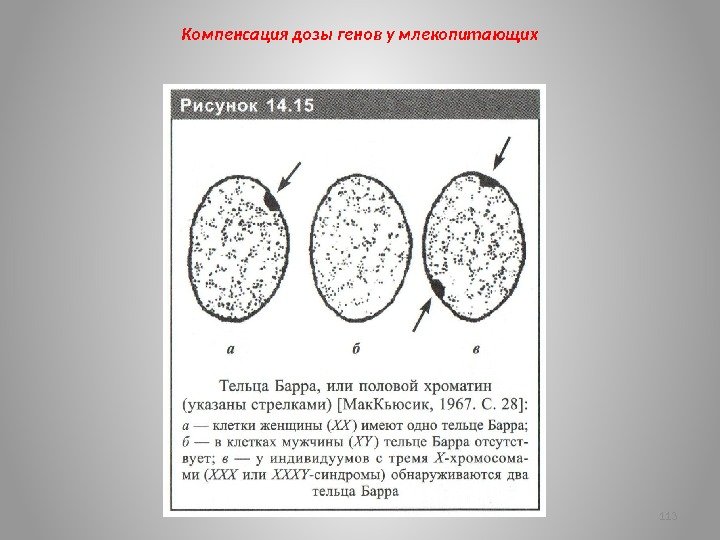 Компенсация дозы генов у млекопитающих

Рисунок 14.15

а

б

в

Тельца Барра, или половой хроматин (указаны стрелками) [МакКьюсик, 1967. С. 28]: а — клетки женщины (XX) имеют одно тельце Барра; б — в клетках мужчины (XY) тельце Барра отсутствует; в — у индивидуумов с тремя X-хромосомами (XXX или XXXY-синдромы) обнаруживаются два тельца Барра

113